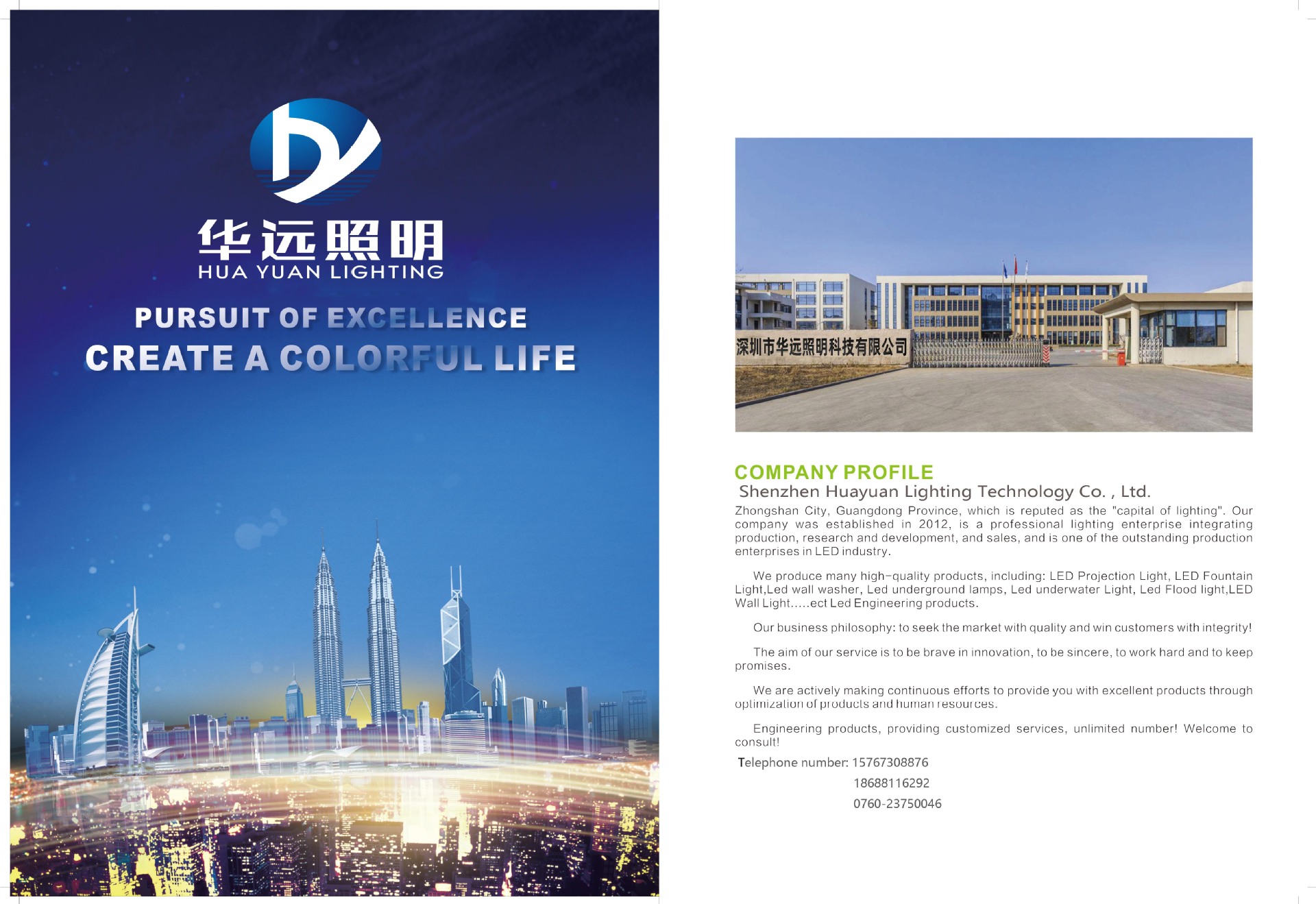 华远照明
HUA YUAN LIGHTING

PURSUIT OF EXCELLENCE
CREATE A COLORFUL LIFE

深圳市华远照明科技有限公司

COMPANY PROFILE
Shenzhen Huayuan Lighting Technology Co. , Ltd.

Zhongshan City, Guangdong Province, which is reputed as the "capital of lighting". Our company was established in 2012, is a professional lighting enterprise integrating production, research and development, and sales, and is one of the outstanding production enterprises in LED industry.

We produce many high-quality products, including: LED Projection Light, LED Fountain Light,Led wall washer, Led underground lamps, Led underwater Light, Led Flood light,LED Wall Light.....ect Led Engineering products.

Our business philosophy: to seek the market with quality and win customers with integrity!

The aim of our service is to be brave in innovation, to be sincere, to work hard and to keep promises.

We are actively making continuous efforts to provide you with excellent products through optimization of products and human resources.

Engineering products, providing customized services, unlimited number! Welcome to consult!

Telephone number: 15767308876
18688116292
0760-23750046